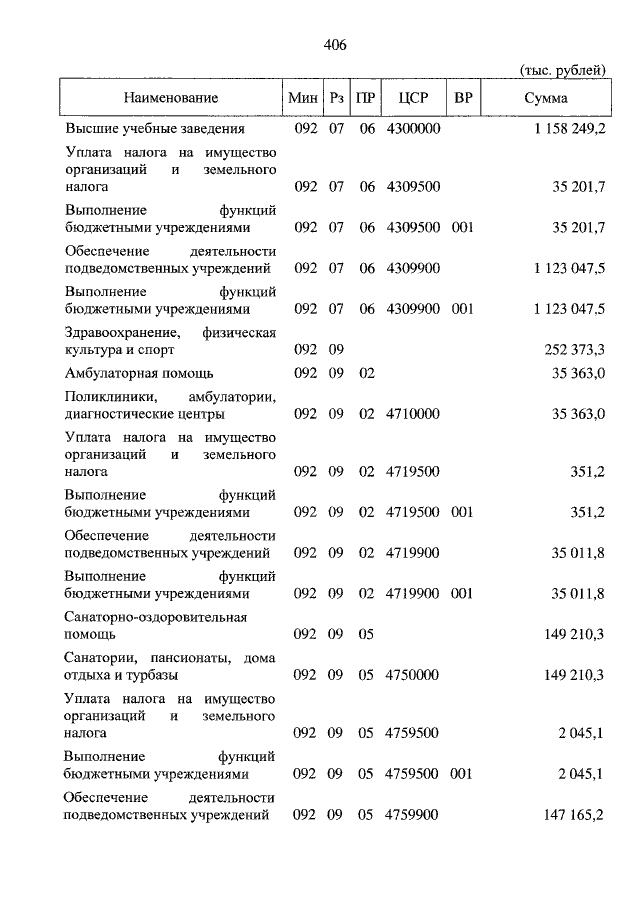 406

(тыс. рублей)

| Наименование | Мин | Рз | ПР | ЦСР | ВР | Сумма |
|---|---|---|---|---|---|---|
| Высшие учебные заведения | 092 | 07 | 06 | 4300000 | | 1 158 249,2 |
| Уплата налога на имущество организаций и земельного налога | 092 | 07 | 06 | 4309500 | | 35 201,7 |
| Выполнение функций бюджетными учреждениями | 092 | 07 | 06 | 4309500 | 001 | 35 201,7 |
| Обеспечение деятельности подведомственных учреждений | 092 | 07 | 06 | 4309900 | | 1 123 047,5 |
| Выполнение функций бюджетными учреждениями | 092 | 07 | 06 | 4309900 | 001 | 1 123 047,5 |
| Здравоохранение, физическая культура и спорт | 092 | 09 | | | | 252 373,3 |
| Амбулаторная помощь | 092 | 09 | 02 | | | 35 363,0 |
| Поликлиники, амбулатории, диагностические центры | 092 | 09 | 02 | 4710000 | | 35 363,0 |
| Уплата налога на имущество организаций и земельного налога | 092 | 09 | 02 | 4719500 | | 351,2 |
| Выполнение функций бюджетными учреждениями | 092 | 09 | 02 | 4719500 | 001 | 351,2 |
| Обеспечение деятельности подведомственных учреждений | 092 | 09 | 02 | 4719900 | | 35 011,8 |
| Выполнение функций бюджетными учреждениями | 092 | 09 | 02 | 4719900 | 001 | 35 011,8 |
| Санаторно-оздоровительная помощь | 092 | 09 | 05 | | | 149 210,3 |
| Санатории, пансионаты, дома отдыха и турбазы | 092 | 09 | 05 | 4750000 | | 149 210,3 |
| Уплата налога на имущество организаций и земельного налога | 092 | 09 | 05 | 4759500 | | 2 045,1 |
| Выполнение функций бюджетными учреждениями | 092 | 09 | 05 | 4759500 | 001 | 2 045,1 |
| Обеспечение деятельности подведомственных учреждений | 092 | 09 | 05 | 4759900 | | 147 165,2 |